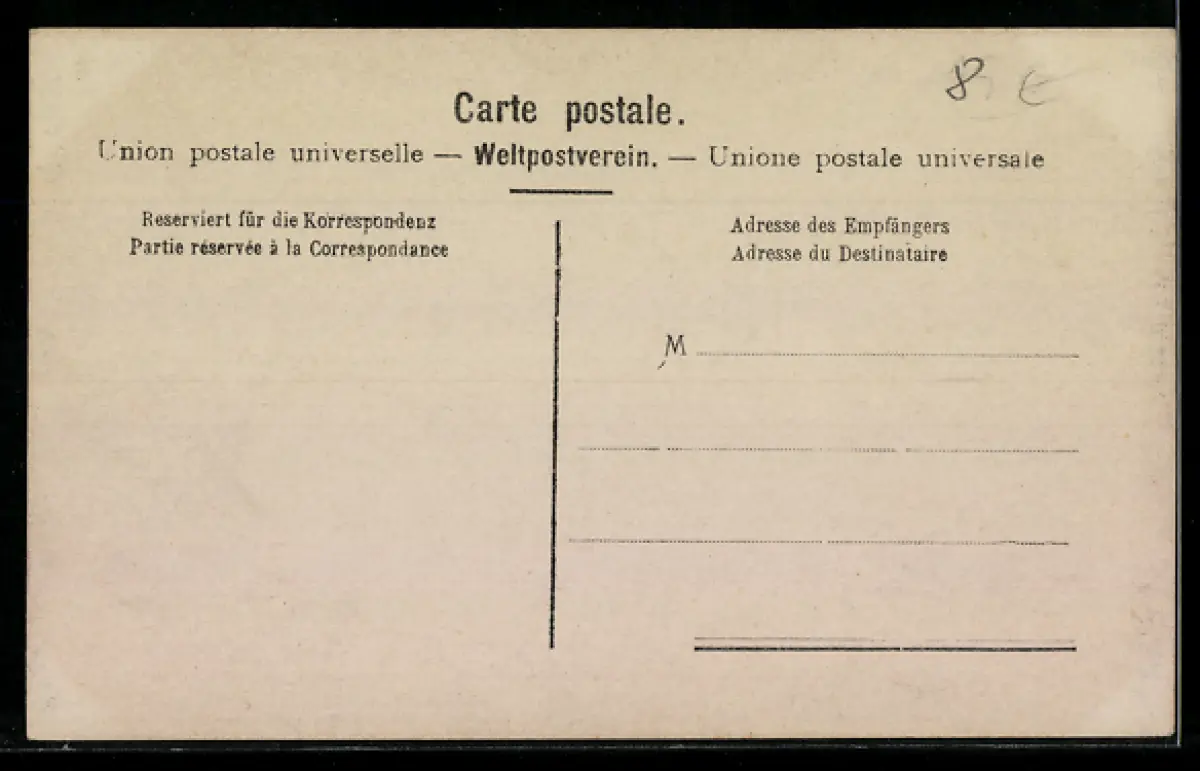 8 €

Carte postale.

Union postale universelle — Weltpostverein. — Unione postale universale

Reserviert für die Korrespondenz
Partie réservée à la Correspondance

Adresse des Empfängers
Adresse du Destinataire

M